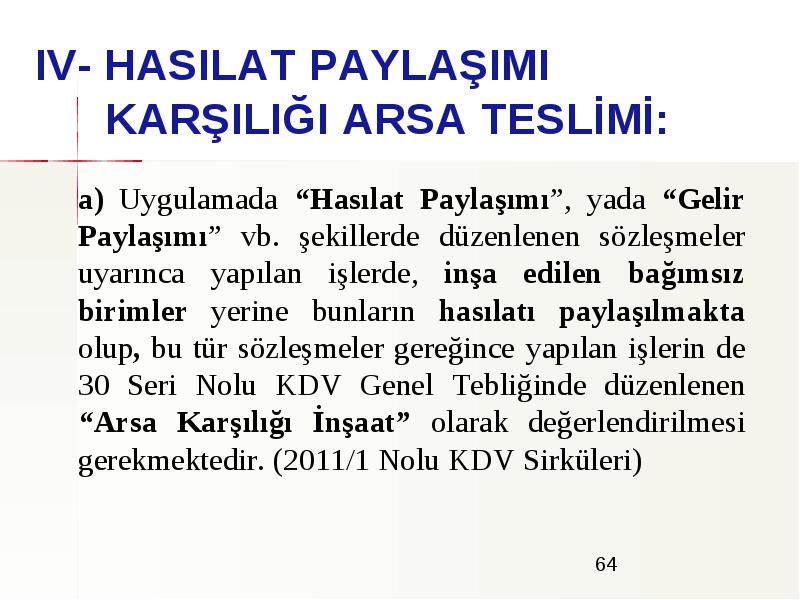 IV- HASILAT PAYLAŞIMI KARŞILIĞI ARSA TESLİMİ:

a) Uygulamada “Hasılat Paylaşımı”, yada “Gelir Paylaşımı” vb. şekillerde düzenlenen sözleşmeler uyarınca yapılan işlerde, inşa edilen bağımsız birimler yerine bunların hasılatı paylaşılmakta olup, bu tür sözleşmeler gereğince yapılan işlerin de 30 Seri Nolu KDV Genel Tebliğinde düzenlenen “Arsa Karşılığı İnşaat” olarak değerlendirilmesi gerekmektedir. (2011/1 Nolu KDV Sirküleri)

64